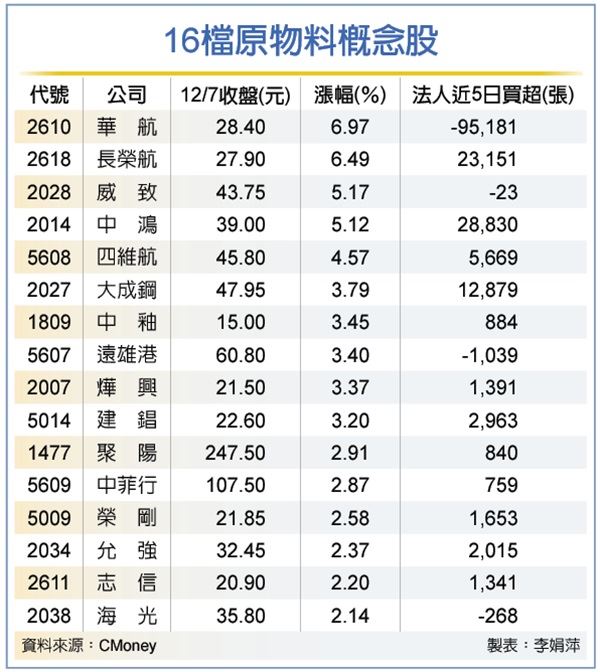 16檔原物料概念股

| 代號 | 公司 | 12/7收盤(元) | 漲幅(%) | 法人近5日買超(張) |
|---|---|---|---|---|
| 2610 | 華 航 | 28.40 | 6.97 | -95,181 |
| 2618 | 長榮航 | 27.90 | 6.49 | 23,151 |
| 2028 | 威 致 | 43.75 | 5.17 | -23 |
| 2014 | 中 鴻 | 39.00 | 5.12 | 28,830 |
| 5608 | 四維航 | 45.80 | 4.57 | 5,669 |
| 2027 | 大成鋼 | 47.95 | 3.79 | 12,879 |
| 1809 | 中 釉 | 15.00 | 3.45 | 884 |
| 5607 | 遠雄港 | 60.80 | 3.40 | -1,039 |
| 2007 | 燁 興 | 21.50 | 3.37 | 1,391 |
| 5014 | 建 錩 | 22.60 | 3.20 | 2,963 |
| 1477 | 聚 陽 | 247.50 | 2.91 | 840 |
| 5609 | 中菲行 | 107.50 | 2.87 | 759 |
| 5009 | 榮 剛 | 21.85 | 2.58 | 1,653 |
| 2034 | 允 強 | 32.45 | 2.37 | 2,015 |
| 2611 | 志 信 | 20.90 | 2.20 | 1,341 |
| 2038 | 海 光 | 35.80 | 2.14 | -268 |

資料來源：CMoney 製表：李娟萍